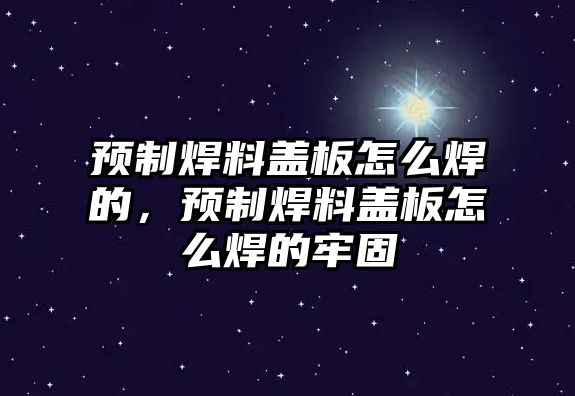 预制焊料盖板怎么焊的，预制焊料盖板怎么焊的牢固